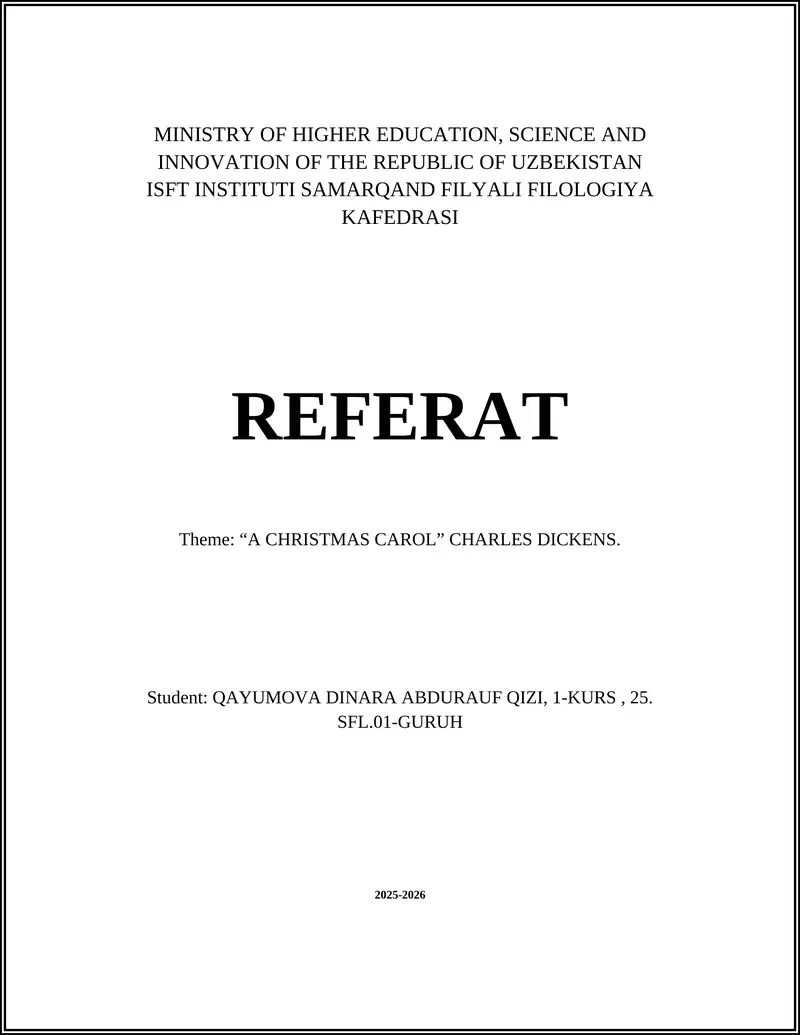 MINISTRY OF HIGHER EDUCATION, SCIENCE AND INNOVATION OF THE REPUBLIC OF UZBEKISTAN
ISFT INSTITUTI SAMARQAND FILYALI FILOLOGIYA KAFEDRASI

REFERAT

Theme: “A CHRISTMAS CAROL” CHARLES DICKENS.

Student: QAYUMOVA DINARA ABDURAUF QIZI, 1-KURS , 25. SFL.01-GURUH

2025-2026